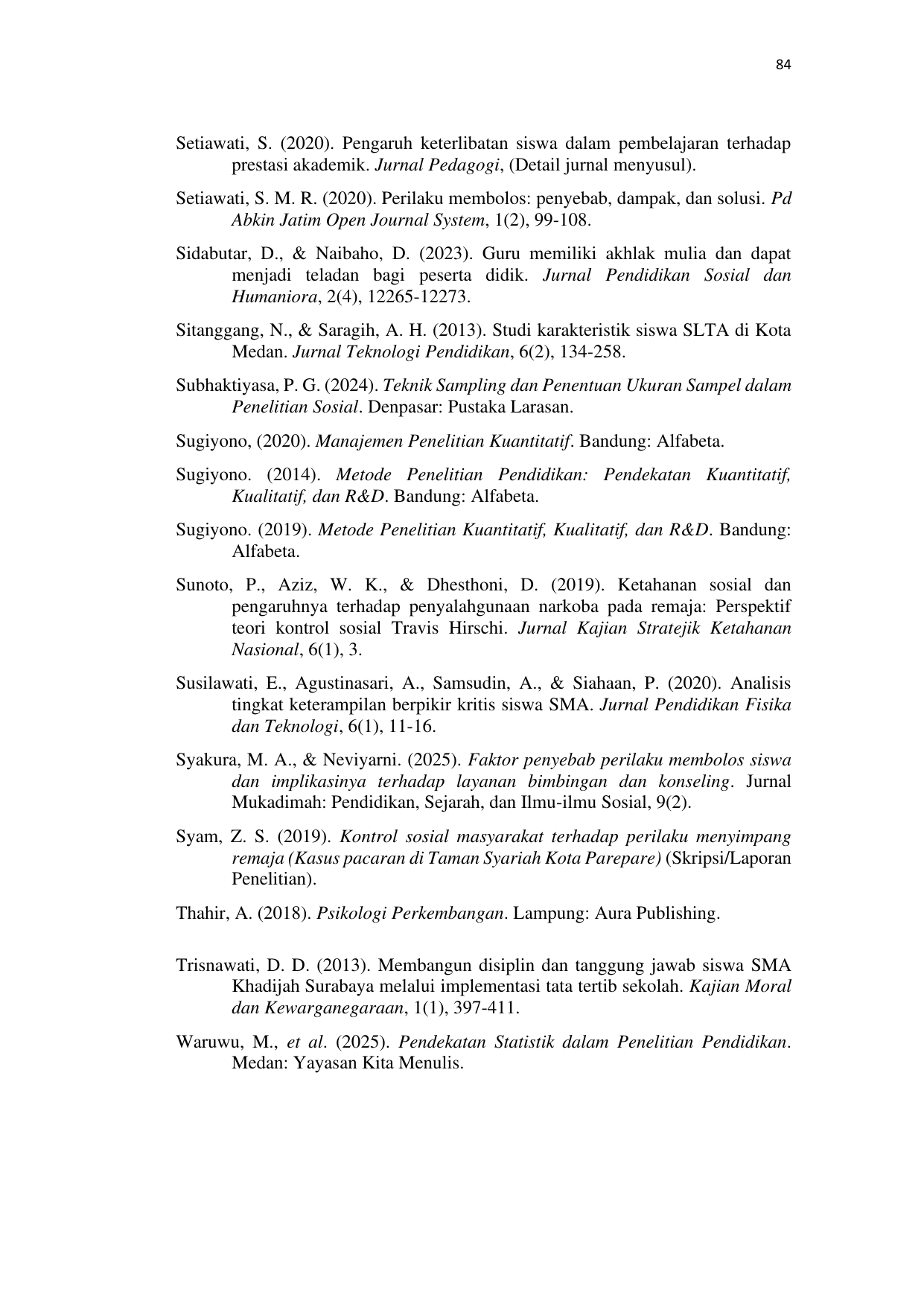 84

Setiawati, S. (2020). Pengaruh keterlibatan siswa dalam pembelajaran terhadap prestasi akademik. Jurnal Pedagogi, (Detail jurnal menyusul).

Setiawati, S. M. R. (2020). Perilaku membolos: penyebab, dampak, dan solusi. Pd Abkin Jatim Open Journal System, 1(2), 99-108.

Sidabutar, D., & Naibaho, D. (2023). Guru memiliki akhlak mulia dan dapat menjadi teladan bagi peserta didik. Jurnal Pendidikan Sosial dan Humaniora, 2(4), 12265-12273.

Sitanggang, N., & Saragih, A. H. (2013). Studi karakteristik siswa SLTA di Kota Medan. Jurnal Teknologi Pendidikan, 6(2), 134-258.

Subhaktiyasa, P. G. (2024). Teknik Sampling dan Penentuan Ukuran Sampel dalam Penelitian Sosial. Denpasar: Pustaka Larasan.

Sugiyono, (2020). Manajemen Penelitian Kuantitatif. Bandung: Alfabeta.

Sugiyono. (2014). Metode Penelitian Pendidikan: Pendekatan Kuantitatif, Kualitatif, dan R&D. Bandung: Alfabeta.

Sugiyono. (2019). Metode Penelitian Kuantitatif, Kualitatif, dan R&D. Bandung: Alfabeta.

Sunoto, P., Aziz, W. K., & Dhesthoni, D. (2019). Ketahanan sosial dan pengaruhnya terhadap penyalahgunaan narkoba pada remaja: Perspektif teori kontrol sosial Travis Hirschi. Jurnal Kajian Stratejik Ketahanan Nasional, 6(1), 3.

Susilawati, E., Agustinasari, A., Samsudin, A., & Siahaan, P. (2020). Analisis tingkat keterampilan berpikir kritis siswa SMA. Jurnal Pendidikan Fisika dan Teknologi, 6(1), 11-16.

Syakura, M. A., & Neviyarni. (2025). Faktor penyebab perilaku membolos siswa dan implikasinya terhadap layanan bimbingan dan konseling. Jurnal Mukadimah: Pendidikan, Sejarah, dan Ilmu-ilmu Sosial, 9(2).

Syam, Z. S. (2019). Kontrol sosial masyarakat terhadap perilaku menyimpang remaja (Kasus pacaran di Taman Syariah Kota Parepare) (Skripsi/Laporan Penelitian).

Thahir, A. (2018). Psikologi Perkembangan. Lampung: Aura Publishing.

Trisnawati, D. D. (2013). Membangun disiplin dan tanggung jawab siswa SMA Khadijah Surabaya melalui implementasi tata tertib sekolah. Kajian Moral dan Kewarganegaraan, 1(1), 397-411.

Waruwu, M., et al. (2025). Pendekatan Statistik dalam Penelitian Pendidikan. Medan: Yayasan Kita Menulis.